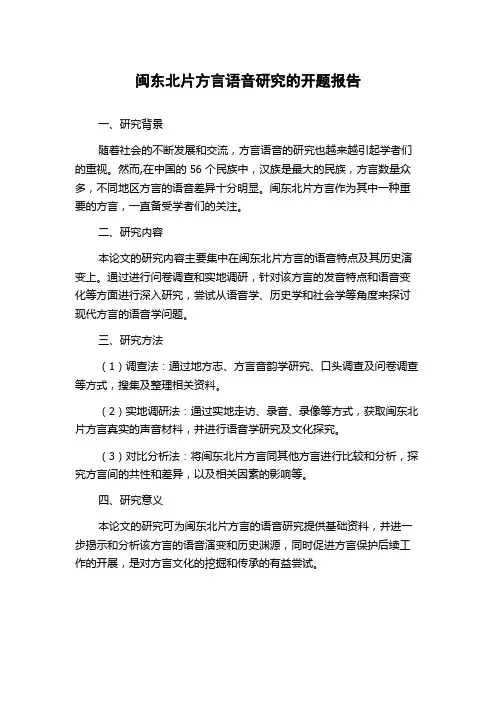 闽东北片方言语音研究的开题报告

一、研究背景

随着社会的不断发展和交流，方言语音的研究也越来越引起学者们的重视。然而,在中国的 56 个民族中，汉族是最大的民族，方言数量众多，不同地区方言的语音差异十分明显。闽东北片方言作为其中一种重要的方言，一直备受学者们的关注。

二、研究内容

本论文的研究内容主要集中在闽东北片方言的语音特点及其历史演变上。通过进行问卷调查和实地调研，针对该方言的发音特点和语音变化等方面进行深入研究，尝试从语音学、历史学和社会学等角度来探讨现代方言的语音学问题。

三、研究方法

（1）调查法：通过地方志、方言音韵学研究、口头调查及问卷调查等方式，搜集及整理相关资料。

（2）实地调研法：通过实地走访、录音、录像等方式，获取闽东北片方言真实的声音材料，并进行语音学研究及文化探究。

（3）对比分析法：将闽东北片方言同其他方言进行比较和分析，探究方言间的共性和差异，以及相关因素的影响等。

四、研究意义

本论文的研究可为闽东北片方言的语音研究提供基础资料，并进一步揭示和分析该方言的语音演变和历史渊源，同时促进方言保护后续工作的开展，是对方言文化的挖掘和传承的有益尝试。